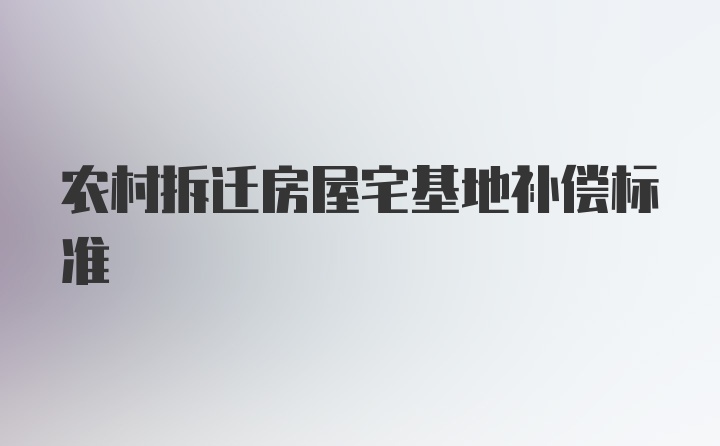 农村拆迁房屋宅基地补偿标准